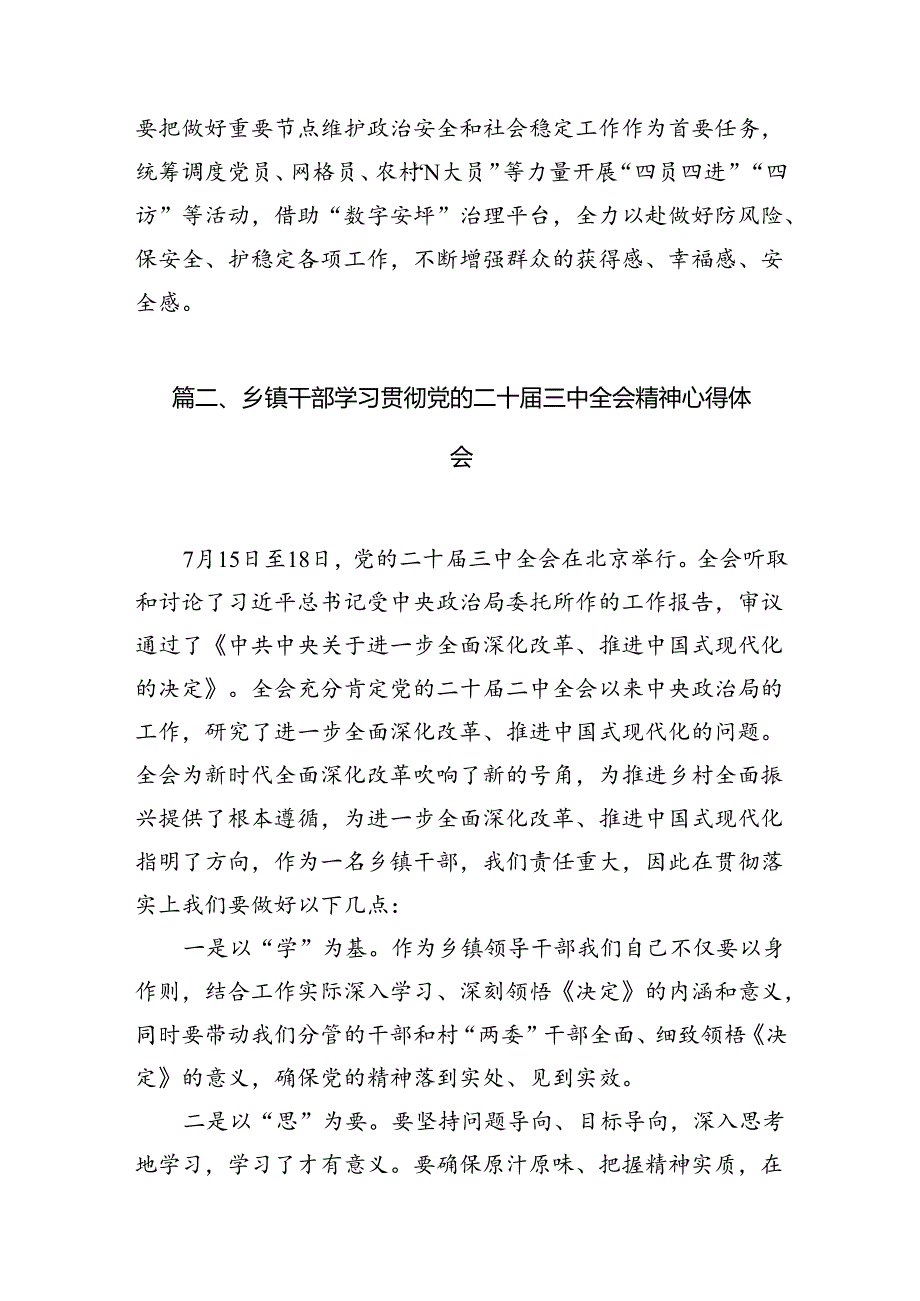 要把做好重要节点维护政治安全和社会稳定工作作为首要任务，统筹调度党员、网格员、农村“N大员”等力量开展“四员四进”“四访”等活动，借助“数字安坪”治理平台，全力以赴做好防风险、保安全、护稳定各项工作，不断增强群众的获得感、幸福感、安全感。

篇二、乡镇干部学习贯彻党的二十届三中全会精神心得体会

7月15日至18日，党的二十届三中全会在北京举行。全会听取和讨论了习近平总书记受中央政治局委托所作的工作报告，审议通过了《中共中央关于进一步全面深化改革、推进中国式现代化的决定》。全会充分肯定党的二十届二中全会以来中央政治局的工作，研究了进一步全面深化改革、推进中国式现代化的问题。全会为新时代全面深化改革吹响了新的号角，为推进乡村全面振兴提供了根本遵循，为进一步全面深化改革、推进中国式现代化指明了方向，作为一名乡镇干部，我们责任重大，因此在贯彻落实上我们要做好以下几点：

一是以“学”为基。作为乡镇领导干部我们自己不仅要以身作则，结合工作实际深入学习、深刻领悟《决定》的内涵和意义，同时要带动我们分管的干部和村“两委”干部全面、细致领悟《决定》的意义，确保党的精神落到实处、见到实效。

二是以“思”为要。要坚持问题导向、目标导向，深入思考地学习，学习了才有意义。要确保原汁原味、把握精神实质，在